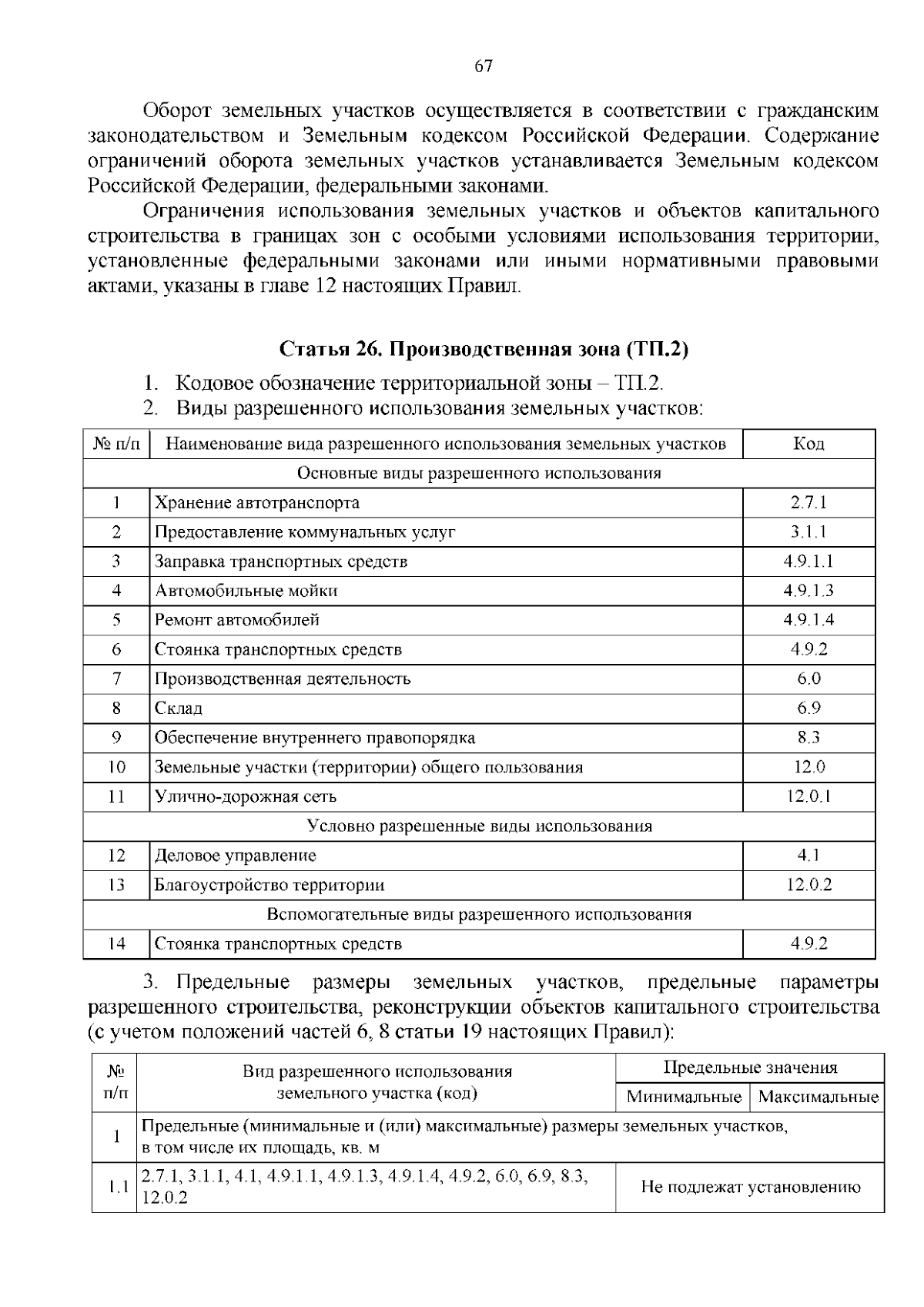 67

Оборот земельных участков осуществляется в соответствии с гражданским законодательством и Земельным кодексом Российской Федерации. Содержание ограничений оборота земельных участков устанавливается Земельным кодексом Российской Федерации, федеральными законами.

Ограничения использования земельных участков и объектов капитального строительства в границах зон с особыми условиями использования территории, установленные федеральными законами или иными нормативными правовыми актами, указаны в главе 12 настоящих Правил.

Статья 26. Производственная зона (ТП.2)

1. Кодовое обозначение территориальной зоны – ТП.2.
2. Виды разрешенного использования земельных участков:

| № п/п | Наименование вида разрешенного использования земельных участков | Код |
|---|---|---|
| Основные виды разрешенного использования | | |
| 1 | Хранение автотранспорта | 2.7.1 |
| 2 | Предоставление коммунальных услуг | 3.1.1 |
| 3 | Заправка транспортных средств | 4.9.1.1 |
| 4 | Автомобильные мойки | 4.9.1.3 |
| 5 | Ремонт автомобилей | 4.9.1.4 |
| 6 | Стоянка транспортных средств | 4.9.2 |
| 7 | Производственная деятельность | 6.0 |
| 8 | Склад | 6.9 |
| 9 | Обеспечение внутреннего правопорядка | 8.3 |
| 10 | Земельные участки (территории) общего пользования | 12.0 |
| 11 | Улично-дорожная сеть | 12.0.1 |
| Условно разрешенные виды использования | | |
| 12 | Деловое управление | 4.1 |
| 13 | Благоустройство территории | 12.0.2 |
| Вспомогательные виды разрешенного использования | | |
| 14 | Стоянка транспортных средств | 4.9.2 |

3. Предельные размеры земельных участков, предельные параметры разрешенного строительства, реконструкции объектов капитального строительства (с учетом положений частей 6, 8 статьи 19 настоящих Правил):

| № п/п | Вид разрешенного использования земельного участка (код) | Предельные значения | |
|---|---|---|---|
| | | Минимальные | Максимальные |
| 1 | Предельные (минимальные и (или) максимальные) размеры земельных участков, в том числе их площадь, кв. м | | |
| 1.1 | 2.7.1, 3.1.1, 4.1, 4.9.1.1, 4.9.1.3, 4.9.1.4, 4.9.2, 6.0, 6.9, 8.3, 12.0.2 | Не подлежат установлению | |